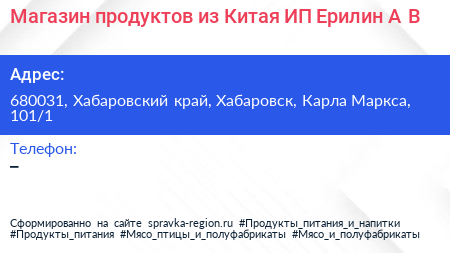 Магазин продуктов из Китая ИП Ерилин А В

Адрес:

680031, Хабаровский край, Хабаровск, Карла Маркса, 101/1

Телефон:

–

Сформированно на сайте spravka-region.ru #Продукты_питания_и_напитки #Продукты_питания #Мясо_птицы_и_полуфабрикаты #Мясо_и_полуфабрикаты